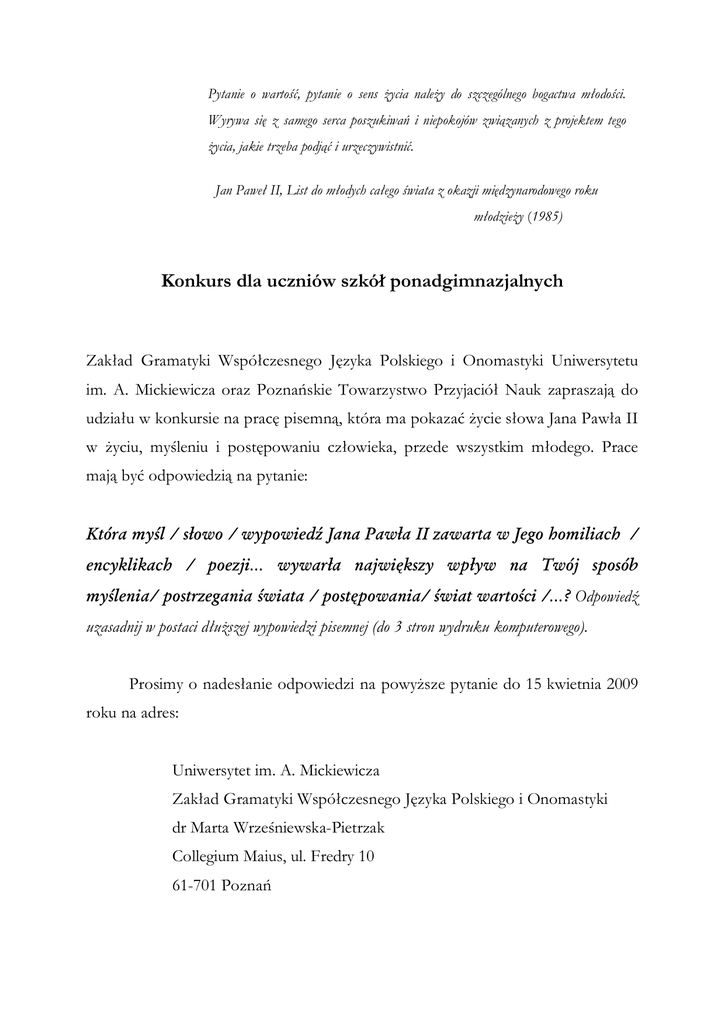 Pytanie o wartość, pytanie o sens życia należy do szczególnego bogactwa młodości. Wyrywa się z samego serca poszukiwań i niepokojów związanych z projektem tego życia, jakie trzeba podjąć i urzeczywistnić.

Jan Paweł II, List do młodych całego świata z okazji międzynarodowego roku młodzieży (1985)

Konkurs dla uczniów szkół ponadgimnazjalnych

Zakład Gramatyki Współczesnego Języka Polskiego i Onomastyki Uniwersytetu im. A. Mickiewicza oraz Poznańskie Towarzystwo Przyjaciół Nauk zapraszają do udziału w konkursie na pracę pisemną, która ma pokazać życie słowa Jana Pawła II w życiu, myśleniu i postępowaniu człowieka, przede wszystkim młodego. Prace mają być odpowiedzią na pytanie:

Która myśl / słowo / wypowiedź Jana Pawła II zawarta w Jego homiliach / encyklikach / poezji... wywarła największy wpływ na Twój sposób myślenia/ postrzegania świata / postępowania/ świat wartości /...? Odpowiedź uzasadnij w postaci dłuższej wypowiedzi pisemnej (do 3 stron wydruku komputerowego).

Prosimy o nadesłanie odpowiedzi na powyższe pytanie do 15 kwietnia 2009 roku na adres:

Uniwersytet im. A. Mickiewicza
Zakład Gramatyki Współczesnego Języka Polskiego i Onomastyki
dr Marta Wrześniewska-Pietrzak
Collegium Maius, ul. Fredry 10
61-701 Poznań